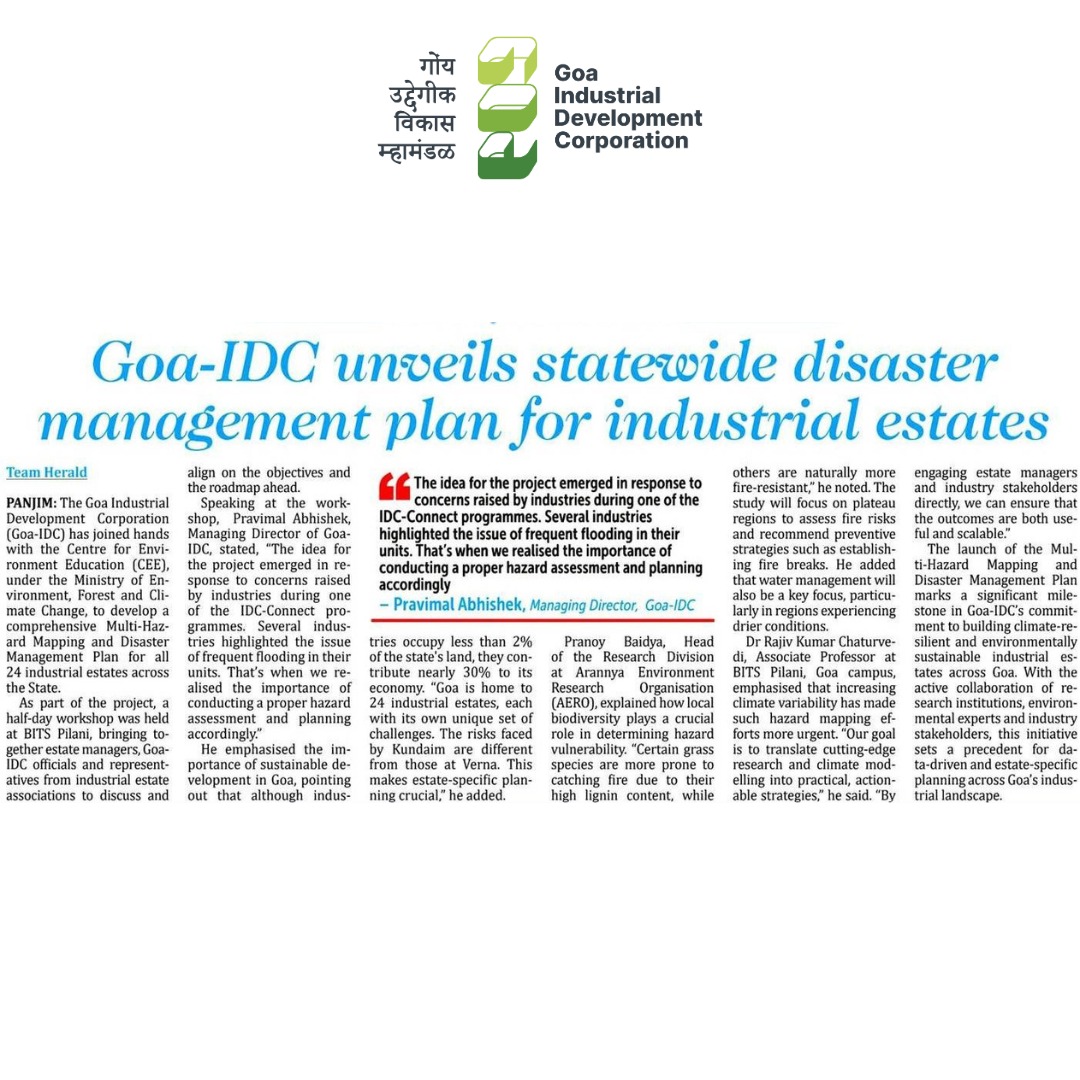 गोंय
उद्देगीक
विकास
म्हामंडळ

Goa
Industrial
Development
Corporation

Goa-IDC unveils statewide disaster management plan for industrial estates

Team Herald

PANJIM: The Goa Industrial Development Corporation (Goa-IDC) has joined hands with the Centre for Environment Education (CEE), under the Ministry of Environment, Forest and Climate Change, to develop a comprehensive Multi-Hazard Mapping and Disaster Management Plan for all 24 industrial estates across the State.

As part of the project, a half-day workshop was held at BITS Pilani, bringing together estate managers, Goa-IDC officials and representatives from industrial estate associations to discuss and align on the objectives and the roadmap ahead.

Speaking at the workshop, Pravimal Abhishek, Managing Director of Goa-IDC, stated, "The idea for the project emerged in response to concerns raised by industries during one of the IDC-Connect programmes. Several industries highlighted the issue of frequent flooding in their units. That's when we realised the importance of conducting a proper hazard assessment and planning accordingly."

He emphasised the importance of sustainable development in Goa, pointing out that although industries occupy less than 2% of the state's land, they contribute nearly 30% to its economy. "Goa is home to 24 industrial estates, each with its own unique set of challenges. The risks faced by Kundaim are different from those at Verna. This makes estate-specific planning crucial," he added.

The idea for the project emerged in response to concerns raised by industries during one of the IDC-Connect programmes. Several industries highlighted the issue of frequent flooding in their units. That's when we realised the importance of conducting a proper hazard assessment and planning accordingly
– Pravimal Abhishek, Managing Director, Goa-IDC

Pranoy Baidya, Head of the Research Division at Arannya Environment Research Organisation (AERO), explained how local biodiversity plays a crucial role in determining hazard vulnerability. "Certain grass species are more prone to catching fire due to their high lignin content, while others are naturally more fire-resistant," he noted. The study will focus on plateau regions to assess fire risks and recommend preventive strategies such as establishing fire breaks. He added that water management will also be a key focus, particularly in regions experiencing drier conditions.

Dr Rajiv Kumar Chaturvedi, Associate Professor at BITS Pilani, Goa campus, emphasised that increasing climate variability has made such hazard mapping efforts more urgent. "Our goal is to translate cutting-edge research and climate modelling into practical, actionable strategies," he said. "By engaging estate managers and industry stakeholders directly, we can ensure that the outcomes are both useful and scalable."

The launch of the Multi-Hazard Mapping and Disaster Management Plan marks a significant milestone in Goa-IDC's commitment to building climate-resilient and environmentally sustainable industrial estates across Goa. With the active collaboration of research institutions, environmental experts and industry stakeholders, this initiative sets a precedent for data-driven and estate-specific planning across Goa's industrial landscape.